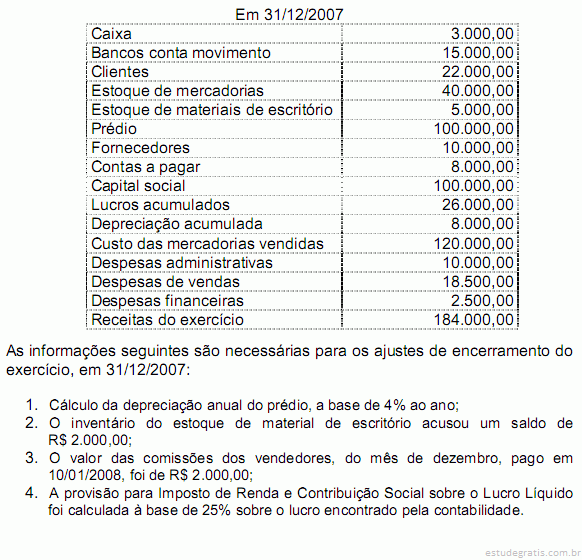 Em 31/12/2007

| | |
|---|---|
| Caixa | 3.000,00 |
| Bancos conta movimento | 15.000,00 |
| Clientes | 22.000,00 |
| Estoque de mercadorias | 40.000,00 |
| Estoque de materiais de escritório | 5.000,00 |
| Prédio | 100.000,00 |
| Fornecedores | 10.000,00 |
| Contas a pagar | 8.000,00 |
| Capital social | 100.000,00 |
| Lucros acumulados | 26.000,00 |
| Depreciação acumulada | 8.000,00 |
| Custo das mercadorias vendidas | 120.000,00 |
| Despesas administrativas | 10.000,00 |
| Despesas de vendas | 18.500,00 |
| Despesas financeiras | 2.500,00 |
| Receitas do exercício | 184.000,00 |

As informações seguintes são necessárias para os ajustes de encerramento do exercício, em 31/12/2007:

1. Cálculo da depreciação anual do prédio, a base de 4% ao ano;
2. O inventário do estoque de material de escritório acusou um saldo de R$ 2.000,00;
3. O valor das comissões dos vendedores, do mês de dezembro, pago em 10/01/2008, foi de R$ 2.000,00;
4. A provisão para Imposto de Renda e Contribuição Social sobre o Lucro Líquido foi calculada à base de 25% sobre o lucro encontrado pela contabilidade.

estudegratis.com.br